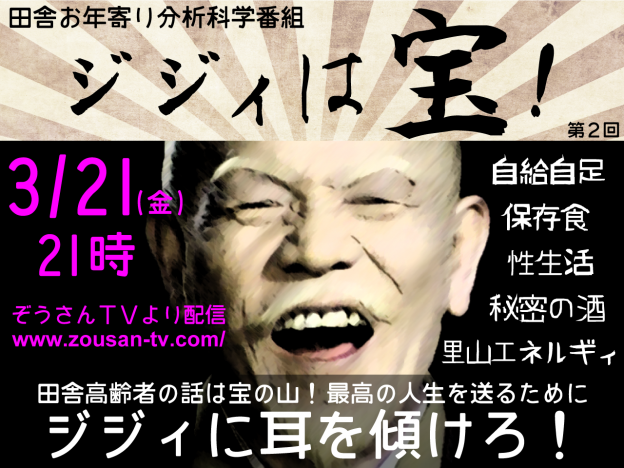 田舎お年寄り分析科学番組

ジジィは宝！

第2回

3/21(金)
21時

ぞうさんTVより配信
www.zousan-tv.com/

自給自足
保存食
性生活
秘密の酒
里山エネルギィ

田舎高齢者の話は宝の山！最高の人生を送るために
ジジィに耳を傾けろ！